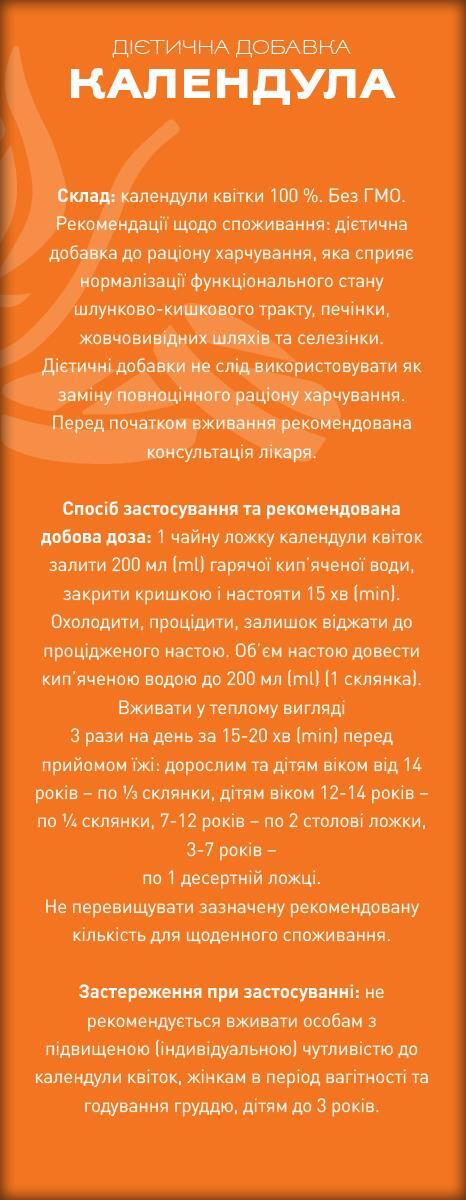 ДІЄТИЧНА ДОБАВКА
КАЛЕНДУЛА

Склад: календули квітки 100 %. Без ГМО. Рекомендації щодо споживання: дієтична добавка до раціону харчування, яка сприяє нормалізації функціонального стану шлунково-кишкового тракту, печінки, жовчовивідних шляхів та селезінки. Дієтичні добавки не слід використовувати як заміну повноцінного раціону харчування. Перед початком вживання рекомендована консультація лікаря.

Спосіб застосування та рекомендована добова доза: 1 чайну ложку календули квіток залити 200 мл (ml) гарячої кип'яченої води, закрити кришкою і настояти 15 хв (min). Охолодити, процідити, залишок віджати до процідженого настою. Об'єм настою довести кип'яченою водою до 200 мл (ml) (1 склянка). Вживати у теплому вигляді 3 рази на день за 15-20 хв (min) перед прийомом їжі: дорослим та дітям віком від 14 років – по ⅓ склянки, дітям віком 12-14 років – по ¼ склянки, 7-12 років – по 2 столові ложки, 3-7 років – по 1 десертній ложці. Не перевищувати зазначену рекомендовану кількість для щоденного споживання.

Застереження при застосуванні: не рекомендується вживати особам з підвищеною (індивідуальною) чутливістю до календули квіток, жінкам в період вагітності та годування груддю, дітям до 3 років.